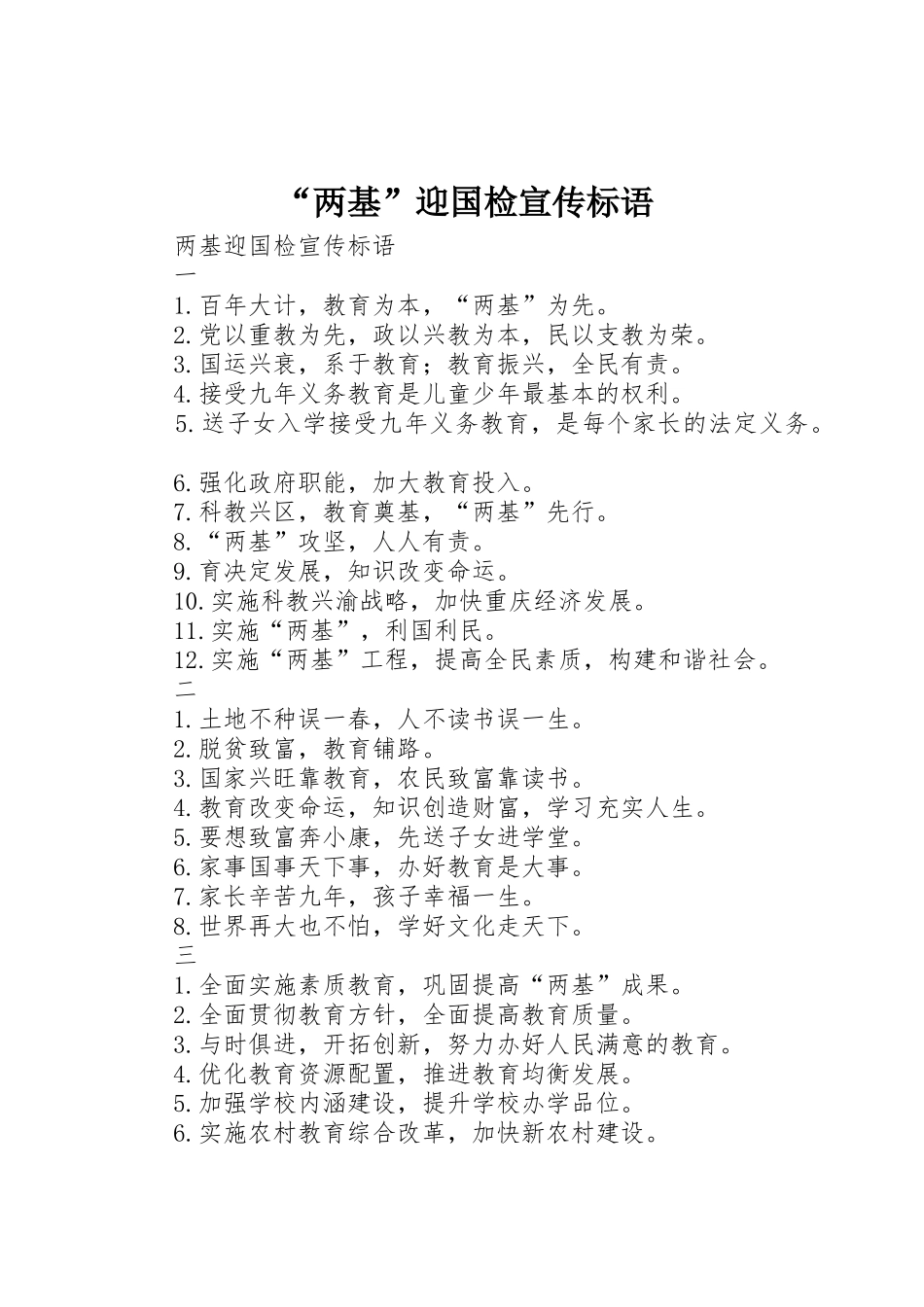 “两基”迎国检宣传标语

两基迎国检宣传标语

一

1.百年大计，教育为本，“两基”为先。
2.党以重教为先，政以兴教为本，民以支教为荣。
3.国运兴衰，系于教育；教育振兴，全民有责。
4.接受九年义务教育是儿童少年最基本的权利。
5.送子女入学接受九年义务教育，是每个家长的法定义务。

6.强化政府职能，加大教育投入。
7.科教兴区，教育奠基，“两基”先行。
8.“两基”攻坚，人人有责。
9.育决定发展，知识改变命运。
10.实施科教兴渝战略，加快重庆经济发展。
11.实施“两基”，利国利民。
12.实施“两基”工程，提高全民素质，构建和谐社会。

二

1.土地不种误一春，人不读书误一生。
2.脱贫致富，教育铺路。
3.国家兴旺靠教育，农民致富靠读书。
4.教育改变命运，知识创造财富，学习充实人生。
5.要想致富奔小康，先送子女进学堂。
6.家事国事天下事，办好教育是大事。
7.家长辛苦九年，孩子幸福一生。
8.世界再大也不怕，学好文化走天下。

三

1.全面实施素质教育，巩固提高“两基”成果。
2.全面贯彻教育方针，全面提高教育质量。
3.与时俱进，开拓创新，努力办好人民满意的教育。
4.优化教育资源配置，推进教育均衡发展。
5.加强学校内涵建设，提升学校办学品位。
6.实施农村教育综合改革，加快新农村建设。